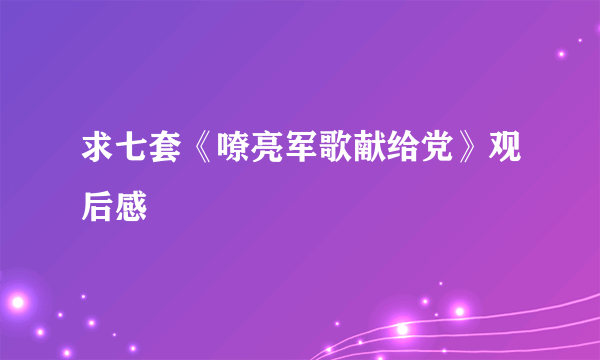 求七套《嘹亮军歌献给党》观后感